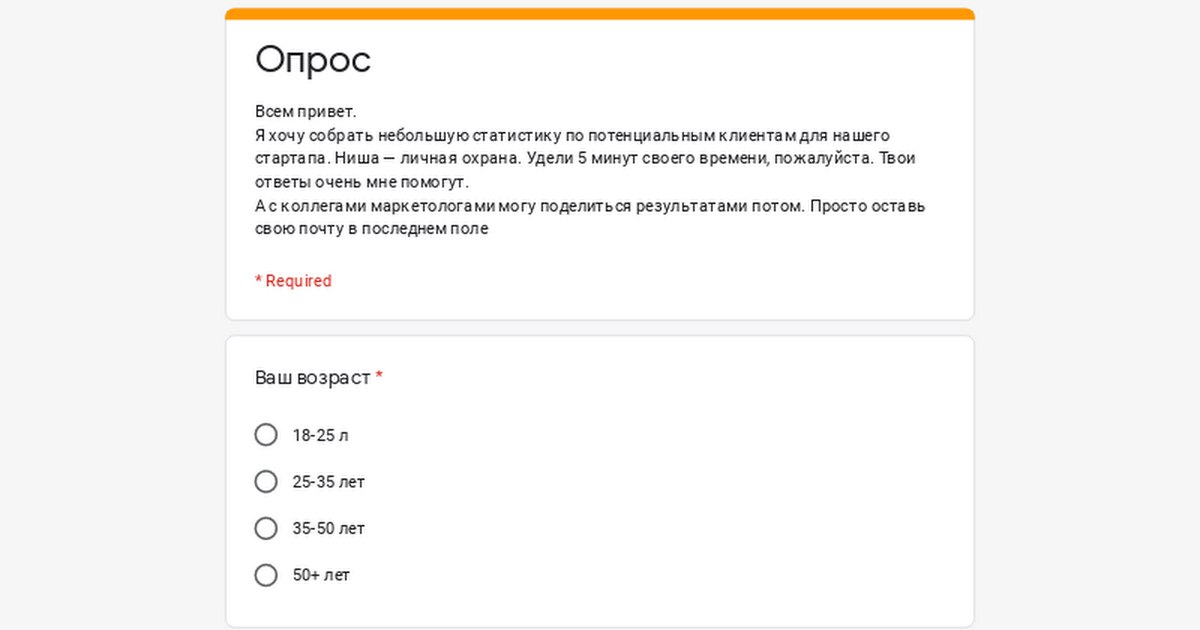 Опрос

Всем привет.
Я хочу собрать небольшую статистику по потенциальным клиентам для нашего стартапа. Ниша — личная охрана. Удели 5 минут своего времени, пожалуйста. Твои ответы очень мне помогут.
А с коллегами маркетологами могу поделиться результатами потом. Просто оставь свою почту в последнем поле

* Required

Ваш возраст *

18-25 л

25-35 лет

35-50 лет

50+ лет